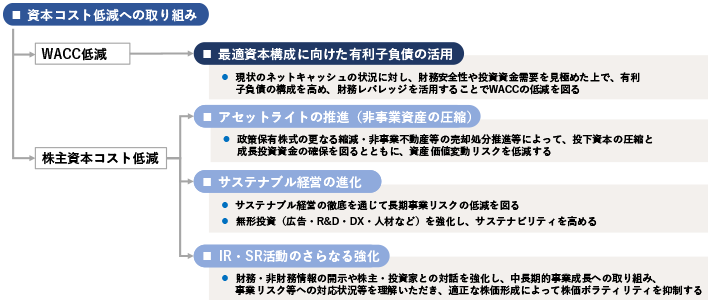 ■ 資本コスト低減への取り組み

WACC低減

■ 最適資本構成に向けた有利子負債の活用

● 現状のネットキャッシュの状況に対し、財務安全性や投資資金需要を見極めた上で、有利子負債の構成を高め、財務レバレッジを活用することでWACCの低減を図る

株主資本コスト低減

■ アセットライトの推進（非事業資産の圧縮）

● 政策保有株式の更なる縮減・非事業不動産等の売却処分推進等によって、投下資本の圧縮と成長投資資金の確保を図るとともに、資産価値変動リスクを低減する

■ サステナブル経営の進化

● サステナブル経営の徹底を通じて長期事業リスクの低減を図る

● 無形投資（広告・R&D・DX・人材など）を強化し、サステナビリティを高める

■ IR・SR活動のさらなる強化

● 財務・非財務情報の開示や株主・投資家との対話を強化し、中長期的事業成長への取り組み、事業リスク等への対応状況等を理解いただき、適正な株価形成によって株価ボラティリティを抑制する